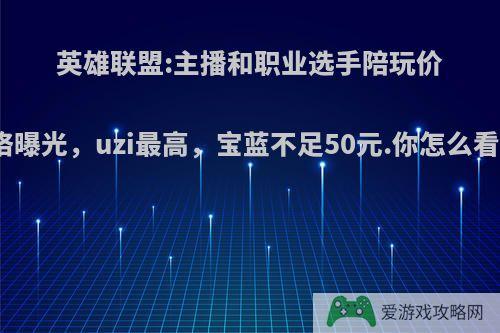 英雄联盟:主播和职业选手陪玩价

格曝光，uzi最高，宝蓝不足50元.你怎么看

爱游戏攻略网